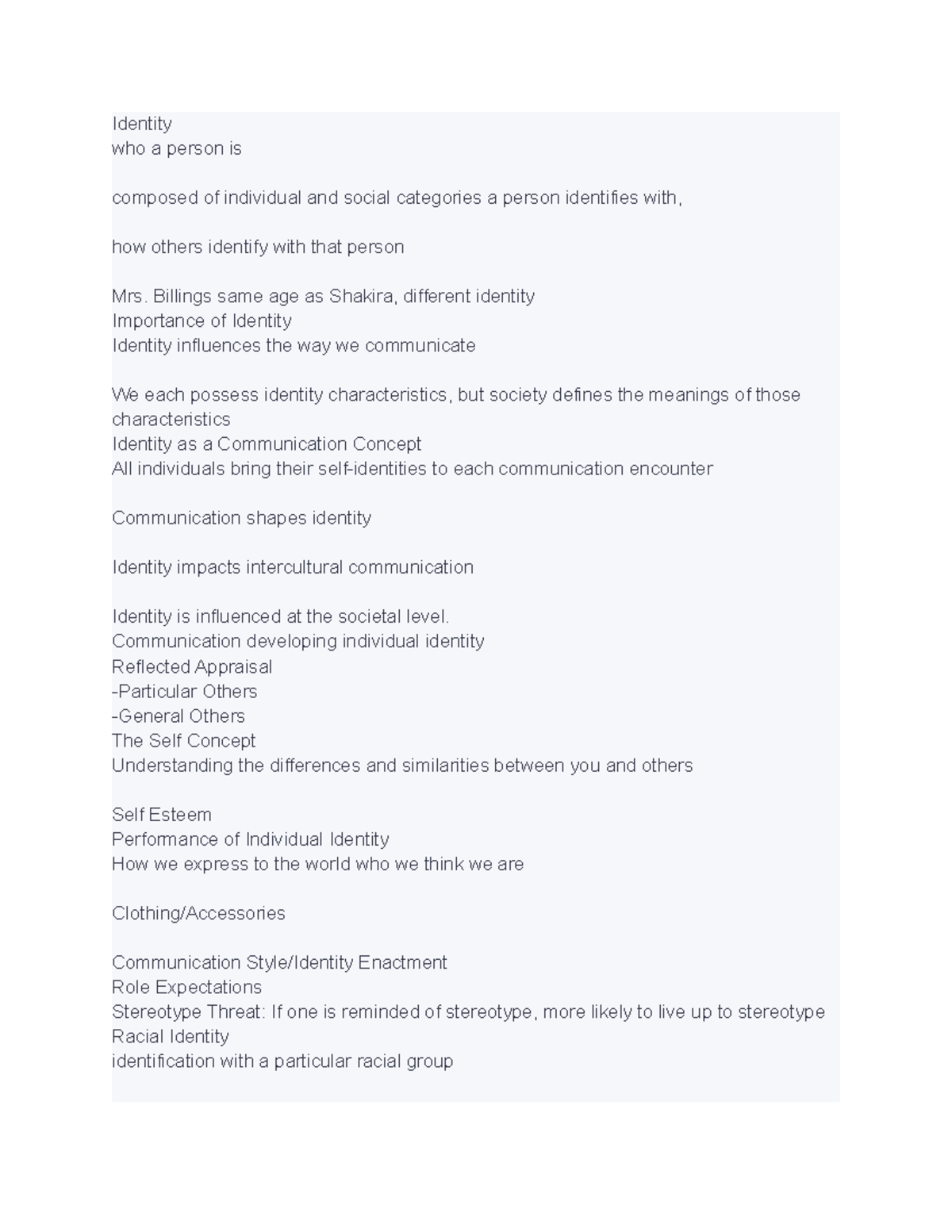 Identity
who a person is

composed of individual and social categories a person identifies with,

how others identify with that person

Mrs. Billings same age as Shakira, different identity
Importance of Identity
Identity influences the way we communicate

We each possess identity characteristics, but society defines the meanings of those characteristics
Identity as a Communication Concept
All individuals bring their self-identities to each communication encounter

Communication shapes identity

Identity impacts intercultural communication

Identity is influenced at the societal level.
Communication developing individual identity
Reflected Appraisal
-Particular Others
-General Others
The Self Concept
Understanding the differences and similarities between you and others

Self Esteem
Performance of Individual Identity
How we express to the world who we think we are

Clothing/Accessories

Communication Style/Identity Enactment
Role Expectations
Stereotype Threat: If one is reminded of stereotype, more likely to live up to stereotype
Racial Identity
identification with a particular racial group